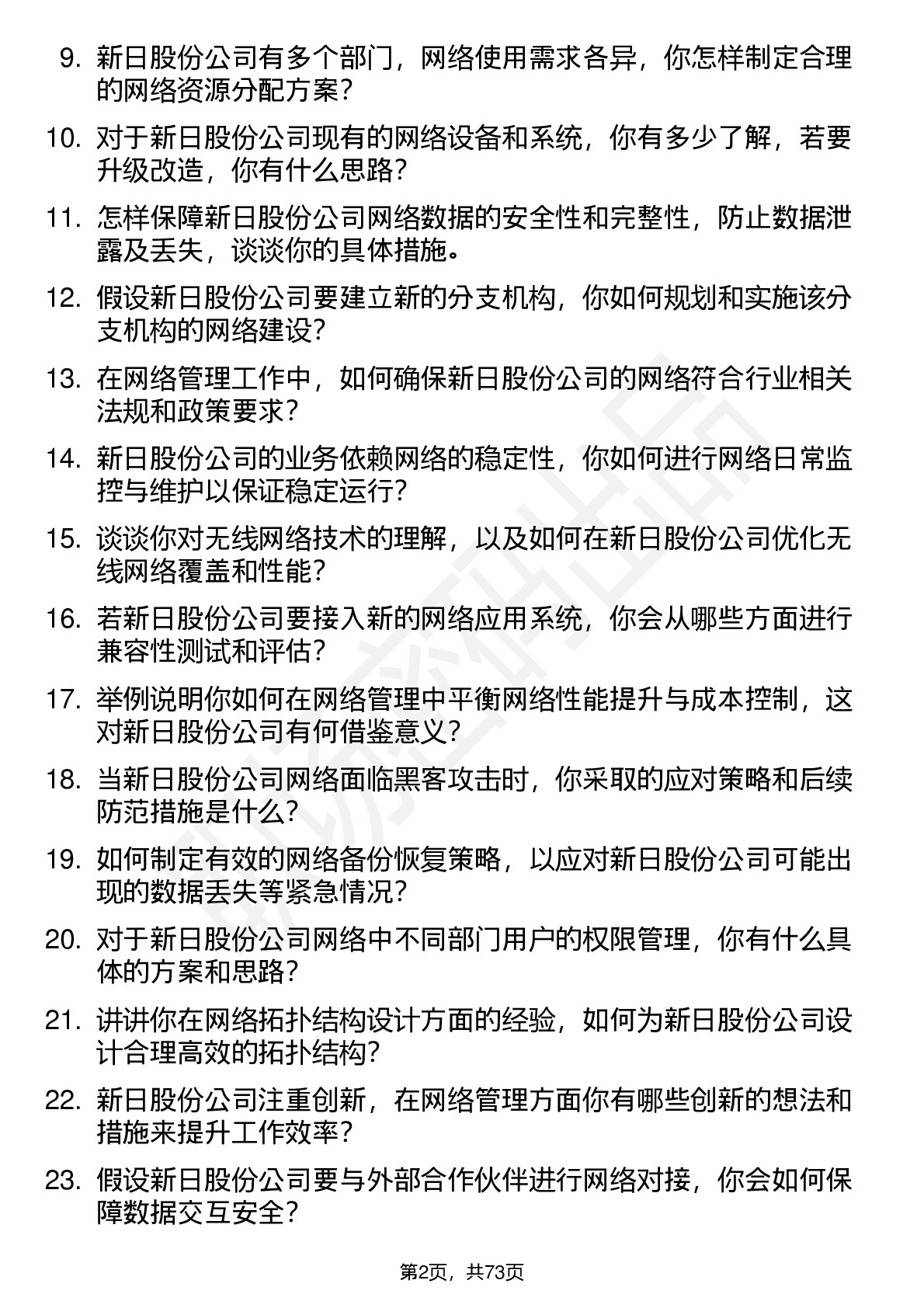 9. 新日股份公司有多个部门，网络使用需求各异，你怎样制定合理的网络资源分配方案？

10. 对于新日股份公司现有的网络设备和系统，你有多少了解，若要升级改造，你有什么思路？

11. 怎样保障新日股份公司网络数据的安全性和完整性，防止数据泄露及丢失，谈谈你的具体措施。

12. 假设新日股份公司要建立新的分支机构，你如何规划和实施该分支机构的网络建设？

13. 在网络管理工作中，如何确保新日股份公司的网络符合行业相关法规和政策要求？

14. 新日股份公司的业务依赖网络的稳定性，你如何进行网络日常监控与维护以保证稳定运行？

15. 谈谈你对无线网络技术的理解，以及如何在新日股份公司优化无线网络覆盖和性能？

16. 若新日股份公司要接入新的网络应用系统，你会从哪些方面进行兼容性测试和评估？

17. 举例说明你如何在网络管理中平衡网络性能提升与成本控制，这对新日股份公司有何借鉴意义？

18. 当新日股份公司网络面临黑客攻击时，你采取的应对策略和后续防范措施是什么？

19. 如何制定有效的网络备份恢复策略，以应对新日股份公司可能出现的数据丢失等紧急情况？

20. 对于新日股份公司网络中不同部门用户的权限管理，你有什么具体的方案和思路？

21. 讲讲你在网络拓扑结构设计方面的经验，如何为新日股份公司设计合理高效的拓扑结构？

22. 新日股份公司注重创新，在网络管理方面你有哪些创新的想法和措施来提升工作效率？

23. 假设新日股份公司要与外部合作伙伴进行网络对接，你会如何保障数据交互安全？

第2页，共73页